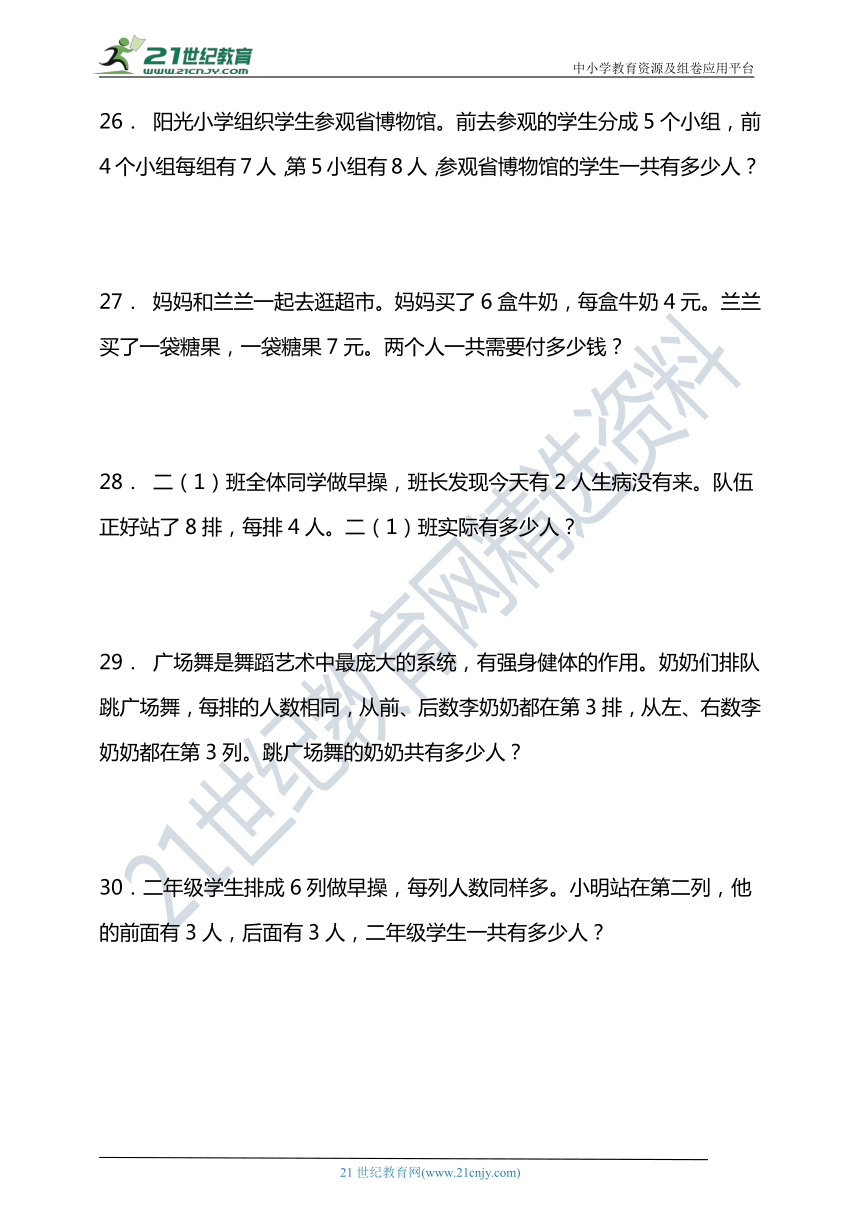 21世纪教育
www.21cnjy.com
中小学教育资源及组卷应用平台

26． 阳光小学组织学生参观省博物馆。前去参观的学生分成 5 个小组，前 4 个小组每组有 7 人，第 5 小组有 8 人，参观省博物馆的学生一共有多少人？

27． 妈妈和兰兰一起去逛超市。妈妈买了 6 盒牛奶，每盒牛奶 4 元。兰兰买了一袋糖果，一袋糖果 7 元。两个人一共需要付多少钱？

28． 二（1）班全体同学做早操，班长发现今天有 2 人生病没有来。队伍正好站了 8 排，每排 4 人。二（1）班实际有多少人？

29． 广场舞是舞蹈艺术中最庞大的系统，有强身健体的作用。奶奶们排队跳广场舞，每排的人数相同，从前、后数李奶奶都在第 3 排，从左、右数李奶奶都在第 3 列。跳广场舞的奶奶共有多少人？

30．二年级学生排成 6 列做早操，每列人数同样多。小明站在第二列，他的前面有 3 人，后面有 3 人，二年级学生一共有多少人？

21世纪教育网精选资料

21 世纪教育网(www.21cnjy.com)